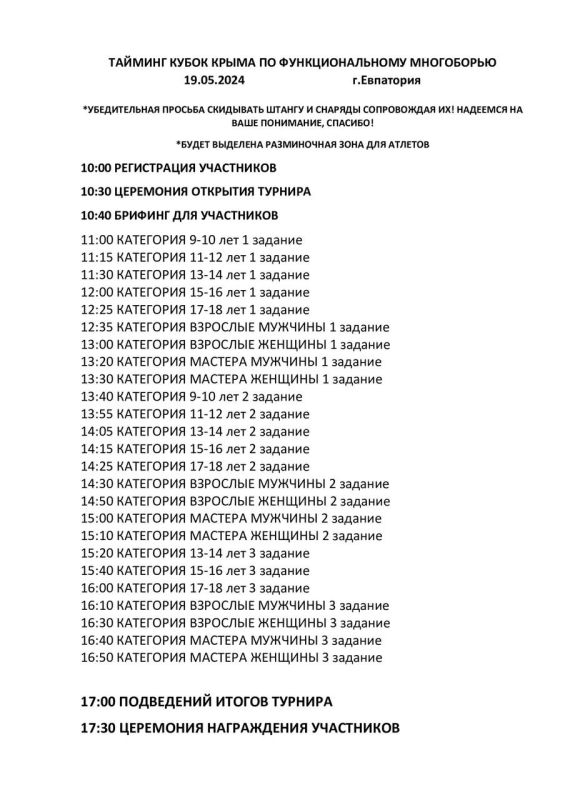 ТАЙМИНГ КУБОК КРЫМА ПО ФУНКЦИОНАЛЬНОМУ МНОГОБОРЬЮ
19.05.2024 г.Евпатория

*УБЕДИТЕЛЬНАЯ ПРОСЬБА СКИДЫВАТЬ ШТАНГУ И СНАРЯДЫ СОПРОВОЖДАЯ ИХ! НАДЕЕМСЯ НА ВАШЕ ПОНИМАНИЕ, СПАСИБО!

*БУДЕТ ВЫДЕЛЕНА РАЗМИНОЧНАЯ ЗОНА ДЛЯ АТЛЕТОВ

10:00 РЕГИСТРАЦИЯ УЧАСТНИКОВ

10:30 ЦЕРЕМОНИЯ ОТКРЫТИЯ ТУРНИРА

10:40 БРИФИНГ ДЛЯ УЧАСТНИКОВ

11:00 КАТЕГОРИЯ 9-10 лет 1 задание
11:15 КАТЕГОРИЯ 11-12 лет 1 задание
11:30 КАТЕГОРИЯ 13-14 лет 1 задание
12:00 КАТЕГОРИЯ 15-16 лет 1 задание
12:25 КАТЕГОРИЯ 17-18 лет 1 задание
12:35 КАТЕГОРИЯ ВЗРОСЛЫЕ МУЖЧИНЫ 1 задание
13:00 КАТЕГОРИЯ ВЗРОСЛЫЕ ЖЕНЩИНЫ 1 задание
13:20 КАТЕГОРИЯ МАСТЕРА МУЖЧИНЫ 1 задание
13:30 КАТЕГОРИЯ МАСТЕРА ЖЕНЩИНЫ 1 задание
13:40 КАТЕГОРИЯ 9-10 лет 2 задание
13:55 КАТЕГОРИЯ 11-12 лет 2 задание
14:05 КАТЕГОРИЯ 13-14 лет 2 задание
14:15 КАТЕГОРИЯ 15-16 лет 2 задание
14:25 КАТЕГОРИЯ 17-18 лет 2 задание
14:30 КАТЕГОРИЯ ВЗРОСЛЫЕ МУЖЧИНЫ 2 задание
14:50 КАТЕГОРИЯ ВЗРОСЛЫЕ ЖЕНЩИНЫ 2 задание
15:00 КАТЕГОРИЯ МАСТЕРА МУЖЧИНЫ 2 задание
15:10 КАТЕГОРИЯ МАСТЕРА ЖЕНЩИНЫ 2 задание
15:20 КАТЕГОРИЯ 13-14 лет 3 задание
15:40 КАТЕГОРИЯ 15-16 лет 3 задание
16:00 КАТЕГОРИЯ 17-18 лет 3 задание
16:10 КАТЕГОРИЯ ВЗРОСЛЫЕ МУЖЧИНЫ 3 задание
16:30 КАТЕГОРИЯ ВЗРОСЛЫЕ ЖЕНЩИНЫ 3 задание
16:40 КАТЕГОРИЯ МАСТЕРА МУЖЧИНЫ 3 задание
16:50 КАТЕГОРИЯ МАСТЕРА ЖЕНЩИНЫ 3 задание

17:00 ПОДВЕДЕНИЙ ИТОГОВ ТУРНИРА

17:30 ЦЕРЕМОНИЯ НАГРАЖДЕНИЯ УЧАСТНИКОВ